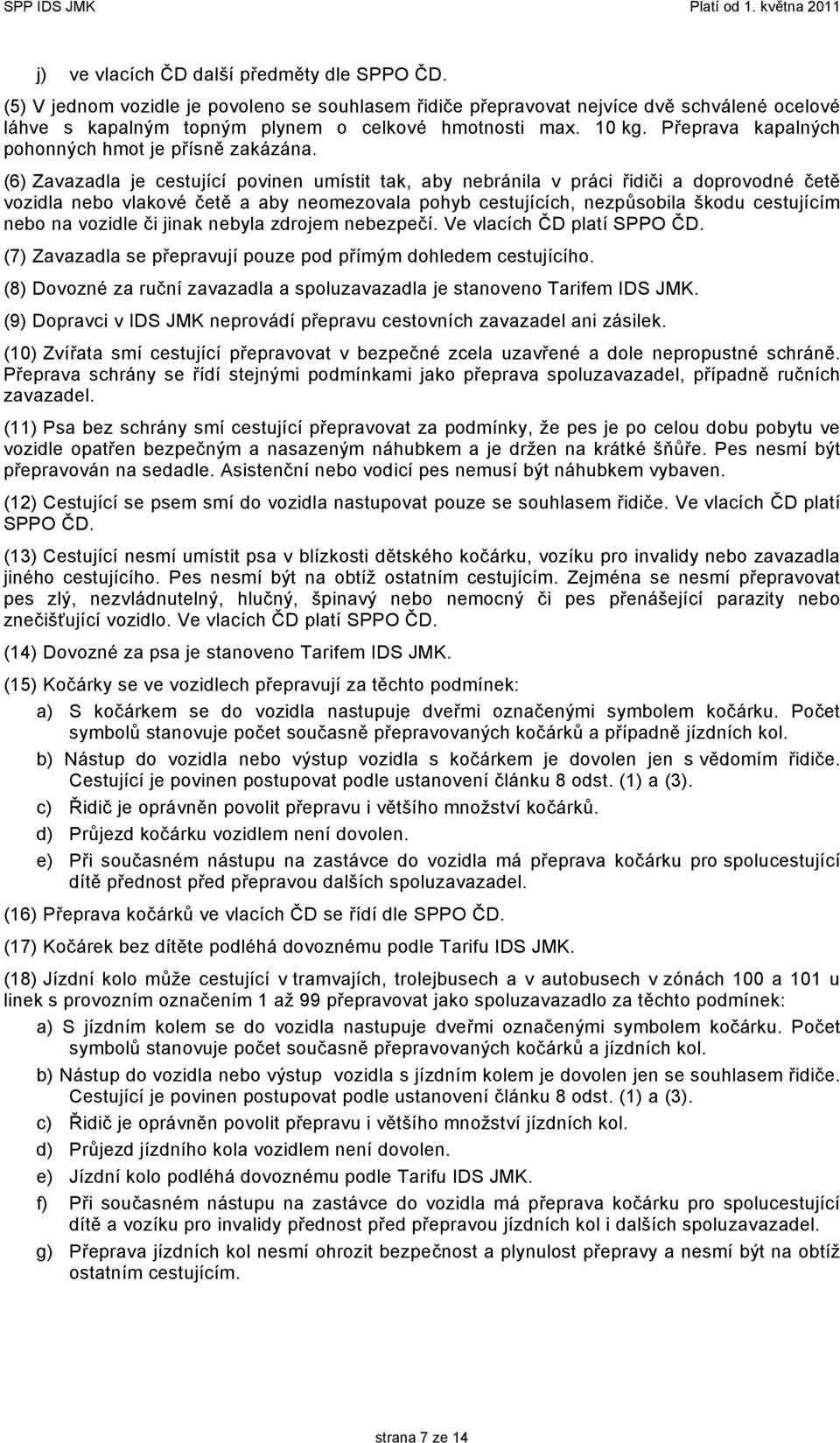 SPP IDS JMK Platí od 1. května 2011

j) ve vlacích ČD další předměty dle SPPO ČD.

(5) V jednom vozidle je povoleno se souhlasem řidiče přepravovat nejvíce dvě schválené ocelové láhve s kapalným topným plynem o celkové hmotnosti max. 10 kg. Přeprava kapalných pohonných hmot je přísně zakázána.

(6) Zavazadla je cestující povinen umístit tak, aby nebránila v práci řidiči a doprovodné četě vozidla nebo vlakové četě a aby neomezovala pohyb cestujících, nezpůsobila škodu cestujícím nebo na vozidle či jinak nebyla zdrojem nebezpečí. Ve vlacích ČD platí SPPO ČD.

(7) Zavazadla se přepravují pouze pod přímým dohledem cestujícího.

(8) Dovozné za ruční zavazadla a spoluzavazadla je stanoveno Tarifem IDS JMK.

(9) Dopravci v IDS JMK neprovádí přepravu cestovních zavazadel ani zásilek.

(10) Zvířata smí cestující přepravovat v bezpečné zcela uzavřené a dole nepropustné schráně. Přeprava schrány se řídí stejnými podmínkami jako přeprava spoluzavazadel, případně ručních zavazadel.

(11) Psa bez schrány smí cestující přepravovat za podmínky, že pes je po celou dobu pobytu ve vozidle opatřen bezpečným a nasazeným náhubkem a je držen na krátké šňůře. Pes nesmí být přepravován na sedadle. Asistenční nebo vodicí pes nemusí být náhubkem vybaven.

(12) Cestující se psem smí do vozidla nastupovat pouze se souhlasem řidiče. Ve vlacích ČD platí SPPO ČD.

(13) Cestující nesmí umístit psa v blízkosti dětského kočárku, vozíku pro invalidy nebo zavazadla jiného cestujícího. Pes nesmí být na obtíž ostatním cestujícím. Zejména se nesmí přepravovat pes zlý, nezvládnutelný, hlučný, špinavý nebo nemocný či pes přenášející parazity nebo znečišťující vozidlo. Ve vlacích ČD platí SPPO ČD.

(14) Dovozné za psa je stanoveno Tarifem IDS JMK.

(15) Kočárky se ve vozidlech přepravují za těchto podmínek:

a) S kočárkem se do vozidla nastupuje dveřmi označenými symbolem kočárku. Počet symbolů stanovuje počet současně přepravovaných kočárků a případně jízdních kol.

b) Nástup do vozidla nebo výstup vozidla s kočárkem je dovolen jen s vědomím řidiče. Cestující je povinen postupovat podle ustanovení článku 8 odst. (1) a (3).

c) Řidič je oprávněn povolit přepravu i většího množství kočárků.

d) Průjezd kočárku vozidlem není dovolen.

e) Při současném nástupu na zastávce do vozidla má přeprava kočárku pro spolucestující dítě přednost před přepravou dalších spoluzavazadel.

(16) Přeprava kočárků ve vlacích ČD se řídí dle SPPO ČD.

(17) Kočárek bez dítěte podléhá dovoznému podle Tarifu IDS JMK.

(18) Jízdní kolo může cestující v tramvajích, trolejbusech a v autobusech v zónách 100 a 101 u linek s provozním označením 1 až 99 přepravovat jako spoluzavazadlo za těchto podmínek:

a) S jízdním kolem se do vozidla nastupuje dveřmi označenými symbolem kočárku. Počet symbolů stanovuje počet současně přepravovaných kočárků a jízdních kol.

b) Nástup do vozidla nebo výstup vozidla s jízdním kolem je dovolen jen se souhlasem řidiče. Cestující je povinen postupovat podle ustanovení článku 8 odst. (1) a (3).

c) Řidič je oprávněn povolit přepravu i většího množství jízdních kol.

d) Průjezd jízdního kola vozidlem není dovolen.

e) Jízdní kolo podléhá dovoznému podle Tarifu IDS JMK.

f) Při současném nástupu na zastávce do vozidla má přeprava kočárku pro spolucestující dítě a vozíku pro invalidy přednost před přepravou jízdních kol i dalších spoluzavazadel.

g) Přeprava jízdních kol nesmí ohrozit bezpečnost a plynulost přepravy a nesmí být na obtíž ostatním cestujícím.

strana 7 ze 14